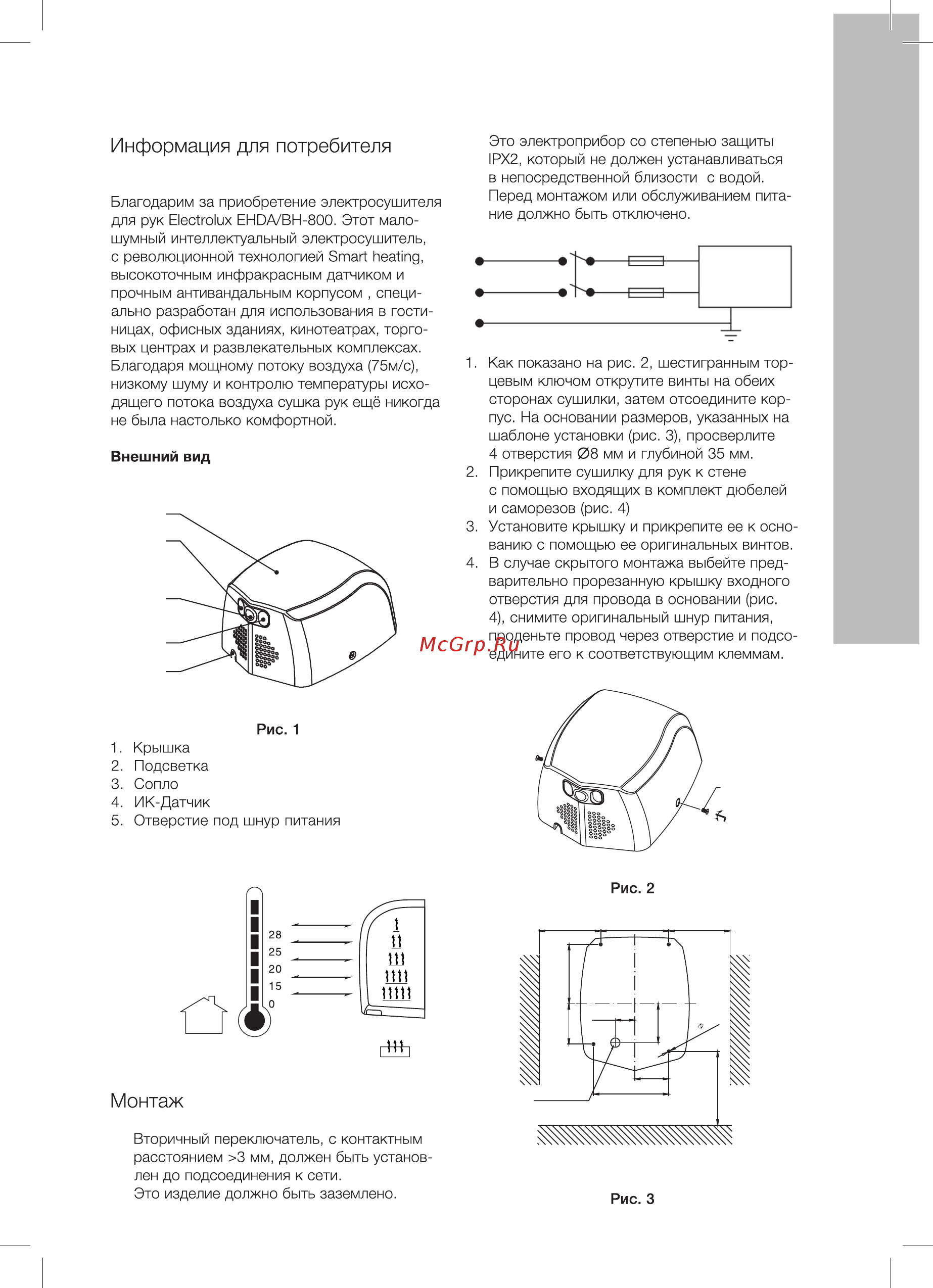 Информация для потребителя

Благодарим за приобретение электросушителя для рук Electrolux EHDA/BH-800. Этот малошумный интеллектуальный электросушитель, с революционной технологией Smart heating, высокоточным инфракрасным датчиком и прочным антивандальным корпусом , специально разработан для использования в гостиницах, офисных зданиях, кинотеатрах, торговых центрах и развлекательных комплексах. Благодаря мощному потоку воздуха (75м/с), низкому шуму и контролю температуры исходящего потока воздуха сушка рук ещё никогда не была настолько комфортной.

Внешний вид

Рис. 1

1. Крышка
2. Подсветка
3. Сопло
4. ИК-Датчик
5. Отверстие под шнур питания

28
25
20
15
0

Монтаж

Вторичный переключатель, с контактным расстоянием >3 мм, должен быть установлен до подсоединения к сети.
Это изделие должно быть заземлено.

Это электроприбор со степенью защиты IPX2, который не должен устанавливаться в непосредственной близости с водой. Перед монтажом или обслуживанием питание должно быть отключено.

1. Как показано на рис. 2, шестигранным торцевым ключом открутите винты на обеих сторонах сушилки, затем отсоедините корпус. На основании размеров, указанных на шаблоне установки (рис. 3), просверлите 4 отверстия Ø8 мм и глубиной 35 мм.
2. Прикрепите сушилку для рук к стене с помощью входящих в комплект дюбелей и саморезов (рис. 4)
3. Установите крышку и прикрепите ее к основанию с помощью ее оригинальных винтов.
4. В случае скрытого монтажа выбейте предварительно прорезанную крышку входного отверстия для провода в основании (рис. 4), снимите оригинальный шнур питания, проденьте провод через отверстие и подсоедините его к соответствующим клеммам.

McGrp.Ru

Рис. 2

Рис. 3